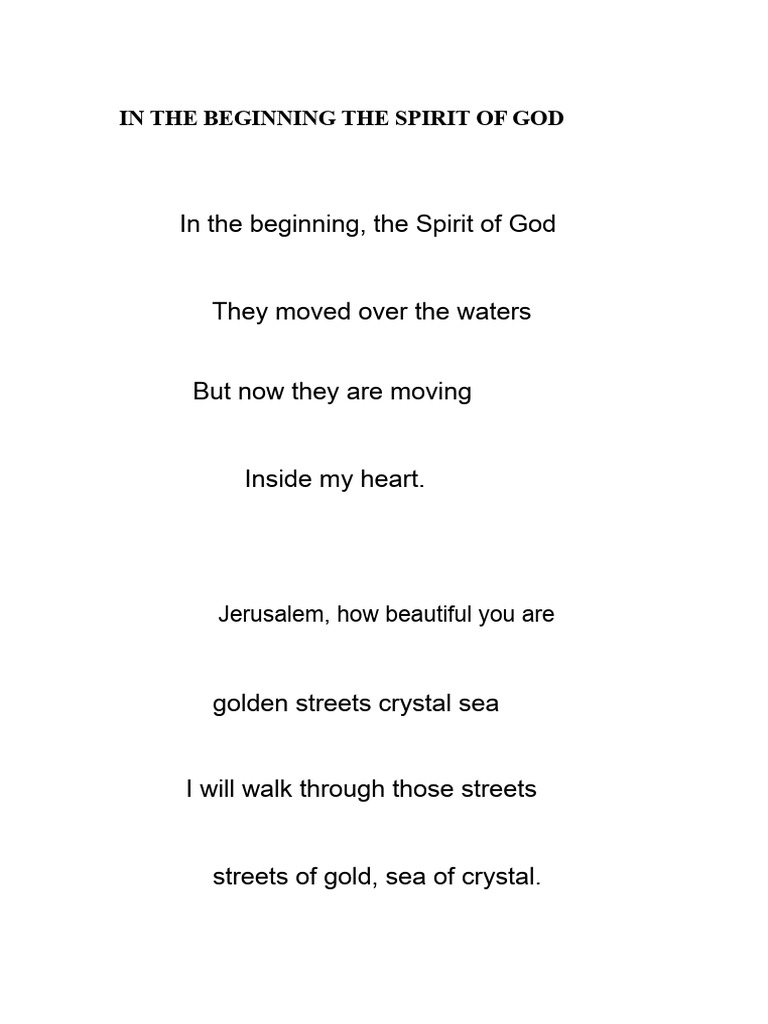 IN THE BEGINNING THE SPIRIT OF GOD

In the beginning, the Spirit of God

They moved over the waters

But now they are moving

Inside my heart.

Jerusalem, how beautiful you are

golden streets crystal sea

I will walk through those streets

streets of gold, sea of crystal.